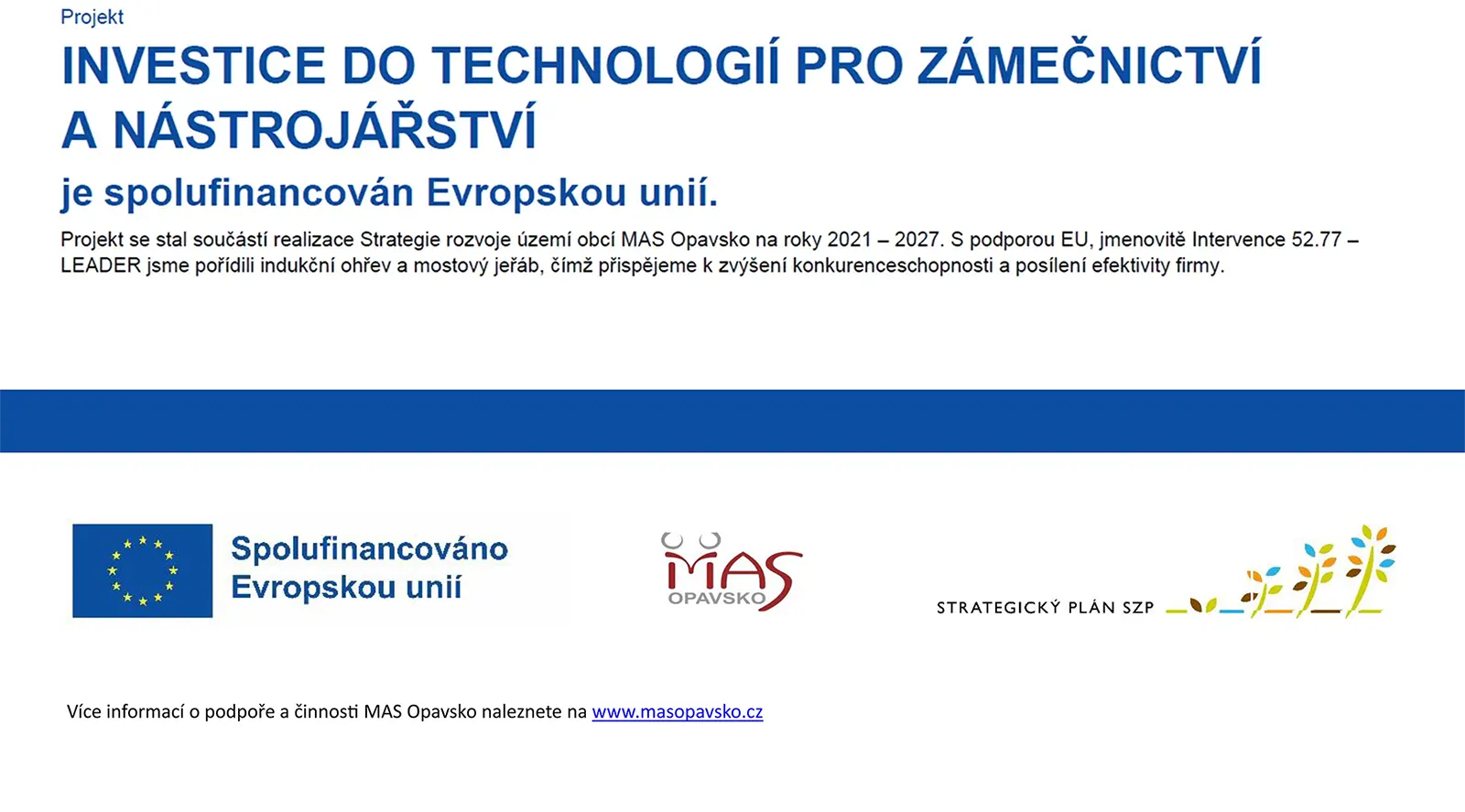 Projekt

INVESTICE DO TECHNOLOGIÍ PRO ZÁMEČNICTVÍ A NÁSTROJÁŘSTVÍ

je spolufinancován Evropskou unií.

Projekt se stal součástí realizace Strategie rozvoje území obcí MAS Opavsko na roky 2021 – 2027. S podporou EU, jmenovitě Intervence 52.77 – LEADER jsme pořídili indukční ohřev a mostový jeřáb, čímž přispějeme k zvýšení konkurenceschopnosti a posílení efektivity firmy.

Spolufinancováno
Evropskou unií

MAS
OPAVSKO

STRATEGICKÝ PLÁN SZP

Více informací o podpoře a činnosti MAS Opavsko naleznete na www.masopavsko.cz